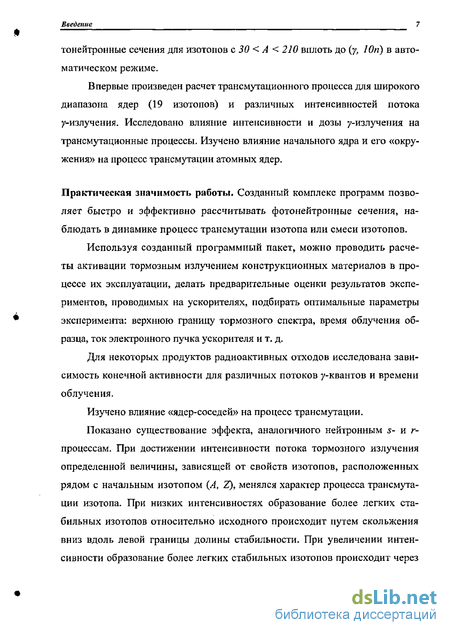 Введение

7

тонейтронные сечения для изотопов с $30 < A < 210$ вплоть до $(\gamma, 10n)$ в автоматическом режиме.

Впервые произведен расчет трансмутационного процесса для широкого диапазона ядер (19 изотопов) и различных интенсивностей потока $\gamma$-излучения. Исследовано влияние интенсивности и дозы $\gamma$-излучения на трансмутационные процессы. Изучено влияние начального ядра и его «окружения» на процесс трансмутации атомных ядер.

Практическая значимость работы. Созданный комплекс программ позволяет быстро и эффективно рассчитывать фотонейтронные сечения, наблюдать в динамике процесс трансмутации изотопа или смеси изотопов.

Используя созданный программный пакет, можно проводить расчеты активации тормозным излучением конструкционных материалов в процессе их эксплуатации, делать предварительные оценки результатов экспериментов, проводимых на ускорителях, подбирать оптимальные параметры эксперимента: верхнюю границу тормозного спектра, время облучения образца, ток электронного пучка ускорителя и т. д.

Для некоторых продуктов радиоактивных отходов исследована зависимость конечной активности для различных потоков $\gamma$-квантов и времени облучения.

Изучено влияние «ядер-соседей» на процесс трансмутации.

Показано существование эффекта, аналогичного нейтронным $s$- и $r$-процессам. При достижении интенсивности потока тормозного излучения определенной величины, зависящей от свойств изотопов, расположенных рядом с начальным изотопом $(A, Z)$, менялся характер процесса трансмутации изотопа. При низких интенсивностях образование более легких стабильных изотопов относительно исходного происходит путем скольжения вниз вдоль левой границы долины стабильности. При увеличении интенсивности образование более легких стабильных изотопов происходит через

dsLib.net
библиотека диссертаций